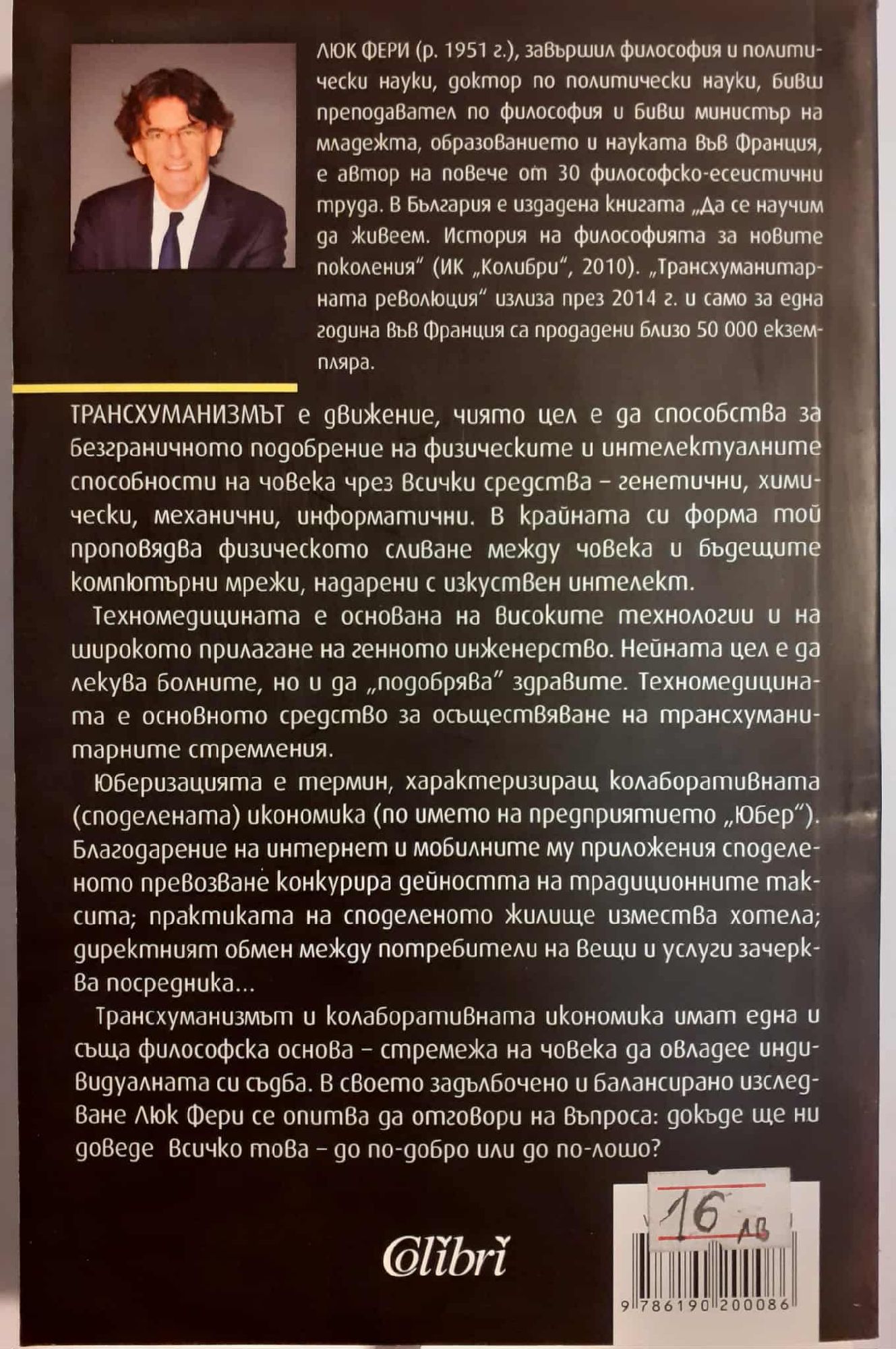 ЛЮК ФЕРИ (р. 1951 г.), завършил философия и политически науки, доктор по политически науки, бивш преподавател по философия и бивш министър на младежта, образованието и науката във Франция, е автор на повече от 30 философско-есеистични труда. В България е издадена книгата „Да се научим да живеем. История на философията за новите поколения" (ИК „Колибри", 2010). „Трансхуманитарната революция" излиза през 2014 г. и само за една година във Франция са продадени близо 50 000 екземпляра.

ТРАНСХУМАНИЗМЪТ е движение, чиято цел е да способства за безграничното подобрение на физическите и интелектуалните способности на човека чрез всички средства – генетични, химически, механични, информатични. В крайната си форма той проповядва физическото сливане между човека и бъдещите компютърни мрежи, надарени с изкуствен интелект.

Техномедицината е основана на високите технологии и на широкото прилагане на генното инженерство. Нейната цел е да лекува болните, но и да „подобрява" здравите. Техномедицината е основното средство за осъществяване на трансхуманитарните стремления.

Юберизацията е термин, характеризиращ колаборативната (споделената) икономика (по името на предприятието „Юбер"). Благодарение на интернет и мобилните му приложения споделеното превозване конкурира дейността на традиционните таксита; практиката на споделеното жилище измества хотела; директният обмен между потребители на вещи и услуги зачерква посредника...

Трансхуманизмът и колаборативната икономика имат една и съща философска основа – стремежа на човека да овладее индивидуалната си съдба. В своето задълбочено и балансирано изследване Люк Фери се опитва да отговори на въпроса: докъде ще ни доведе всичко това – до по-добро или до по-лошо?

16 лв

Colibri

9 786190 200086